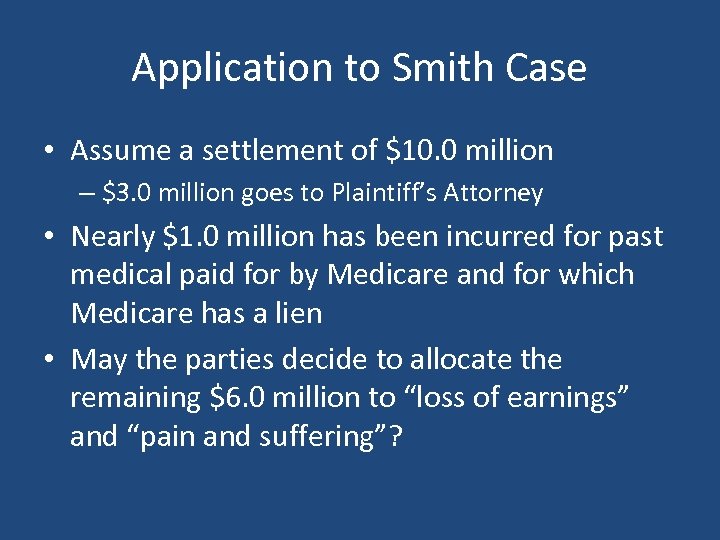 Application to Smith Case

• Assume a settlement of \$10.0 million
– \$3.0 million goes to Plaintiff's Attorney

• Nearly \$1.0 million has been incurred for past medical paid for by Medicare and for which Medicare has a lien

• May the parties decide to allocate the remaining \$6.0 million to "loss of earnings" and "pain and suffering"?